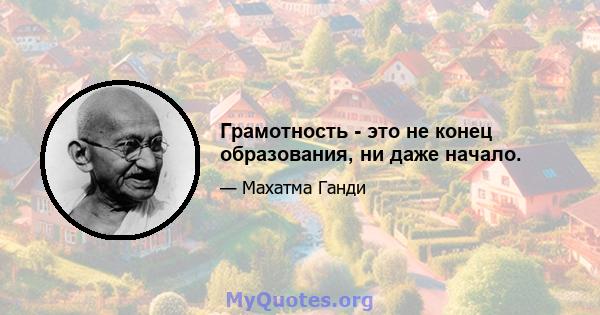 Грамотность - это не конец образования, ни даже начало.

— Махатма Ганди

MyQuotes.org